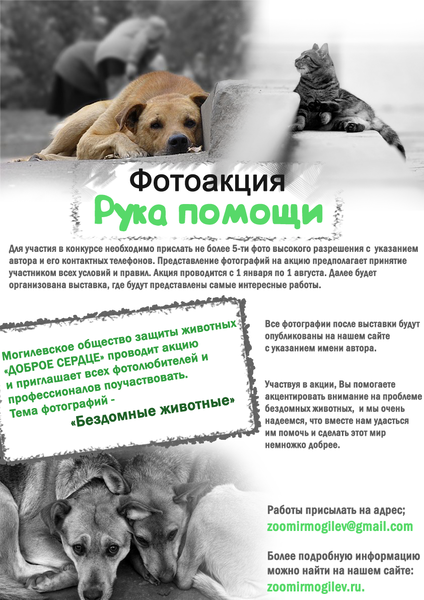 Фотоакция
Рука помощи

Для участия в конкурсе необходимо прислать не более 5-ти фото высокого разрешения с указанием автора и его контактных телефонов. Представление фотографий на акцию предполагает принятие участником всех условий и правил. Акция проводится с 1 января по 1 августа. Далее будет организована выставка, где будут представлены самые интересные работы.

Могилевское общество защиты животных «ДОБРОЕ СЕРДЦЕ» проводит акцию и приглашает всех фотолюбителей и профессионалов поучаствовать. Тема фотографий - «Бездомные животные»

Все фотографии после выставки будут опубликованы на нашем сайте с указанием имени автора.

Участвуя в акции, Вы помогаете акцентировать внимание на проблеме бездомных животных, и мы очень надеемся, что вместе нам удасться им помочь и сделать этот мир немножко добрее.

Работы присылать на адрес;
zoomirmogilev@gmail.com

Более подробную информацию можно найти на нашем сайте:
zoomirmogilev.ru.